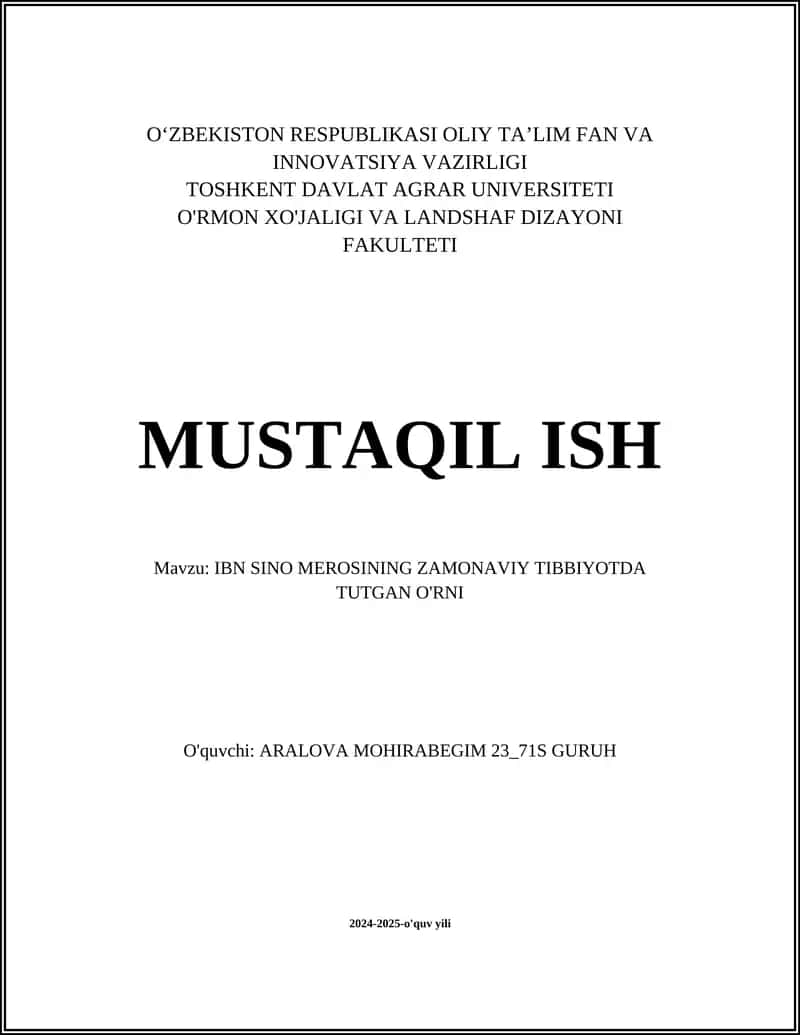 O‘ZBEKISTON RESPUBLIKASI OLIY TA’LIM FAN VA INNOVATSIYA VAZIRLIGI
TOSHKENT DAVLAT AGRAR UNIVERSITETI
O'RMON XO'JALIGI VA LANDSHAF DIZAYONI FAKULTETI

MUSTAQIL ISH

Mavzu: IBN SINO MEROSINING ZAMONAVIY TIBBIYOTDA TUTGAN O'RNI

O'quvchi: ARALOVA MOHIRABEGIM 23_71S GURUH

2024-2025-o'quv yili